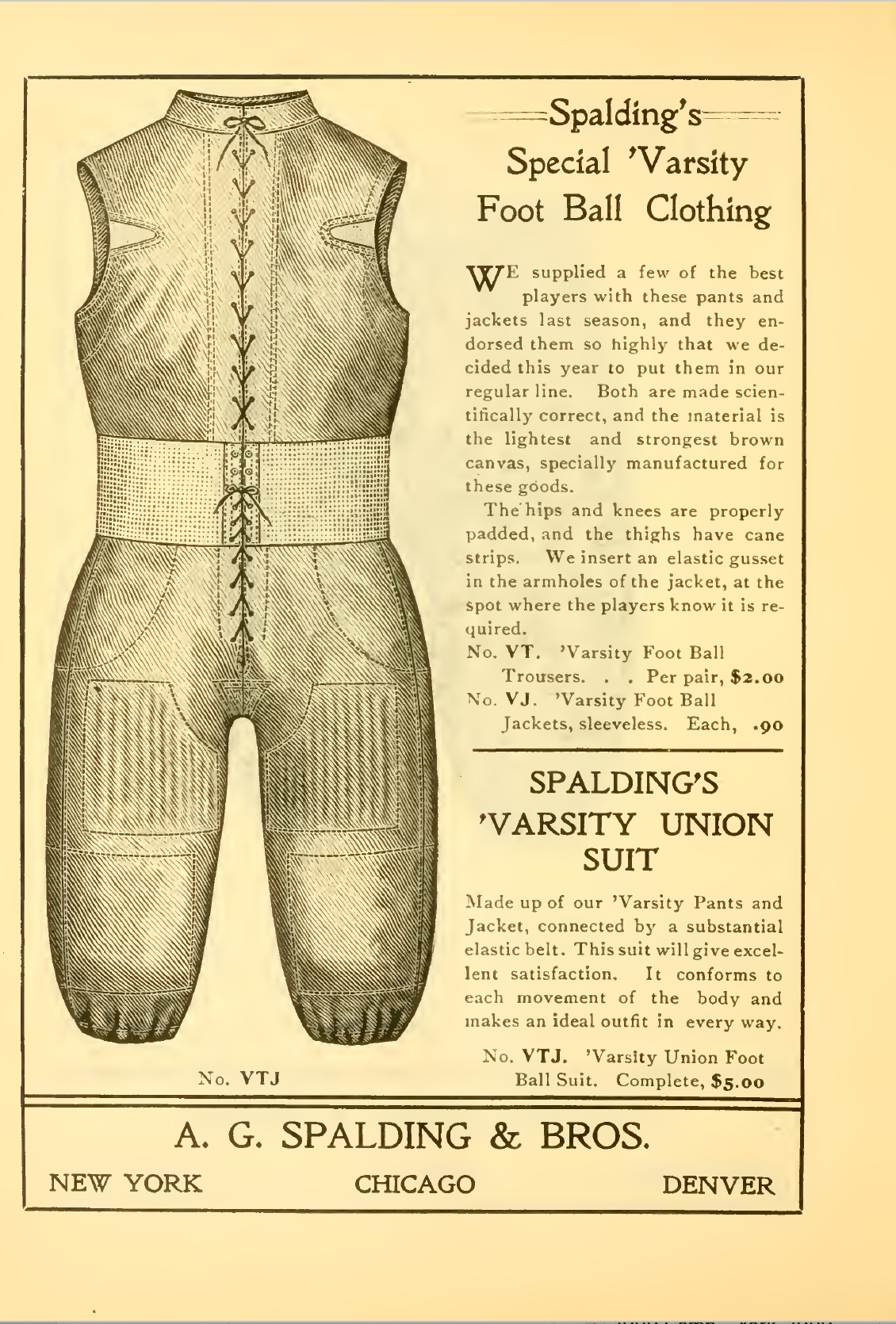 Spalding's
Special 'Varsity
Foot Ball Clothing

WE supplied a few of the best players with these pants and jackets last season, and they endorsed them so highly that we decided this year to put them in our regular line. Both are made scientifically correct, and the material is the lightest and strongest brown canvas, specially manufactured for these goods.

The hips and knees are properly padded, and the thighs have cane strips. We insert an elastic gusset in the armholes of the jacket, at the spot where the players know it is required.

No. VT. 'Varsity Foot Ball Trousers. . . Per pair, $2.00
No. VJ. 'Varsity Foot Ball Jackets, sleeveless. Each, .90

SPALDING'S
'VARSITY UNION SUIT

Made up of our 'Varsity Pants and Jacket, connected by a substantial elastic belt. This suit will give excellent satisfaction. It conforms to each movement of the body and makes an ideal outfit in every way.

No. VTJ. 'Varsity Union Foot Ball Suit. Complete, $5.00

No. VTJ

A. G. SPALDING & BROS.

NEW YORK CHICAGO DENVER